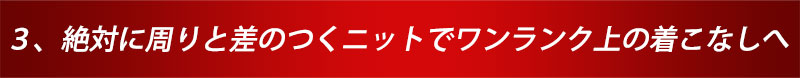 3、絶対に周りと差のつくニットでワンランク上の着こなしへ